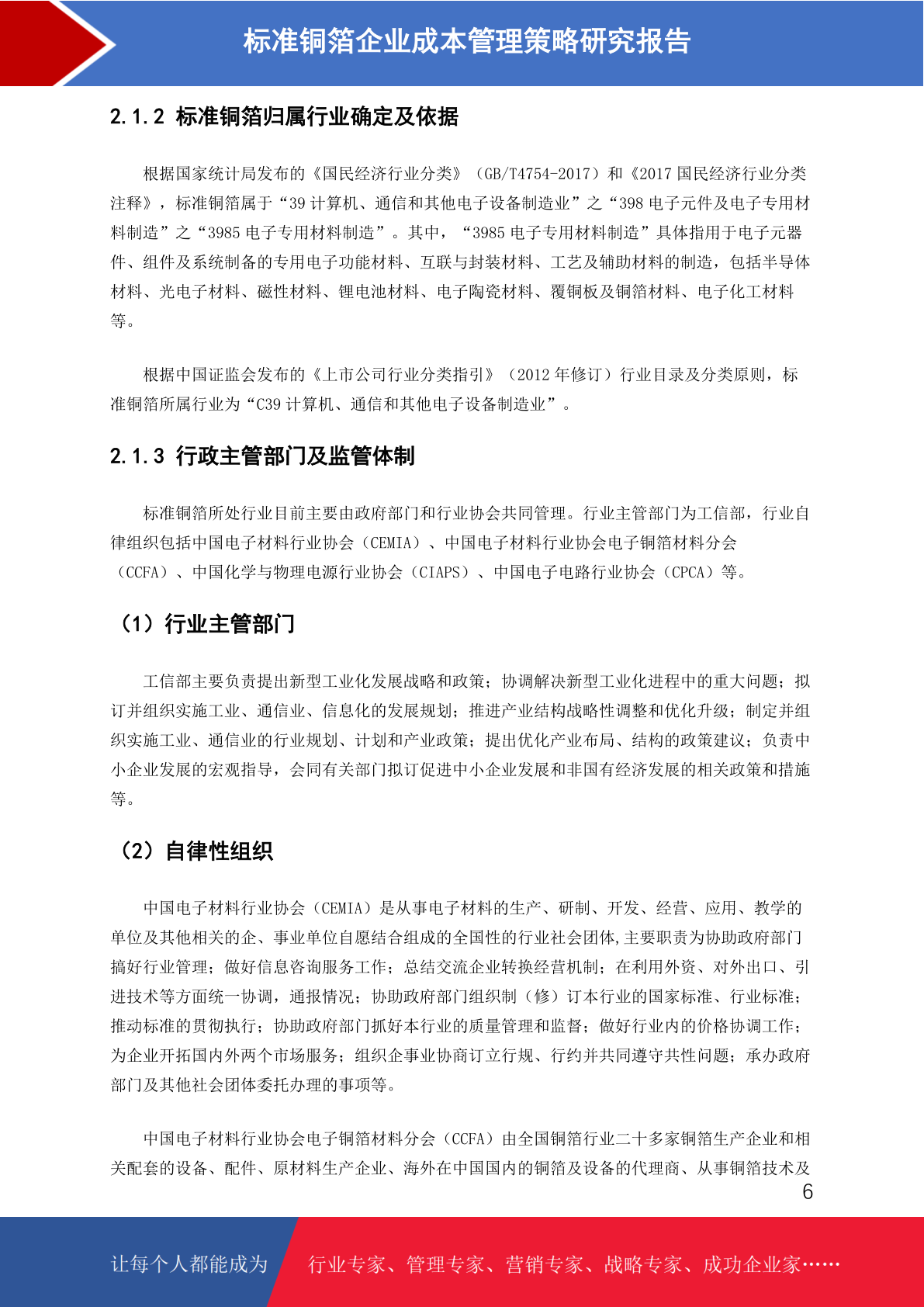 标准铜箔企业成本管理策略研究报告

2.1.2 标准铜箔归属行业确定及依据

根据国家统计局发布的《国民经济行业分类》（GB/T4754-2017）和《2017 国民经济行业分类注释》，标准铜箔属于“39 计算机、通信和其他电子设备制造业”之“398 电子元件及电子专用材料制造”之“3985 电子专用材料制造”。其中，“3985 电子专用材料制造”具体指用于电子元器件、组件及系统制备的专用电子功能材料、互联与封装材料、工艺及辅助材料的制造，包括半导体材料、光电子材料、磁性材料、锂电池材料、电子陶瓷材料、覆铜板及铜箔材料、电子化工材料等。

根据中国证监会发布的《上市公司行业分类指引》（2012 年修订）行业目录及分类原则，标准铜箔所属行业为“C39 计算机、通信和其他电子设备制造业”。

2.1.3 行政主管部门及监管体制

标准铜箔所处行业目前主要由政府部门和行业协会共同管理。行业主管部门为工信部，行业自律组织包括中国电子材料行业协会（CEMIA）、中国电子材料行业协会电子铜箔材料分会（CCFA）、中国化学与物理电源行业协会（CIAPS）、中国电子电路行业协会（CPCA）等。

（1）行业主管部门

工信部主要负责提出新型工业化发展战略和政策；协调解决新型工业化进程中的重大问题；拟订并组织实施工业、通信业、信息化的发展规划；推进产业结构战略性调整和优化升级；制定并组织实施工业、通信业的行业规划、计划和产业政策；提出优化产业布局、结构的政策建议；负责中小企业发展的宏观指导，会同有关部门拟订促进中小企业发展和非国有经济发展的相关政策和措施等。

（2）自律性组织

中国电子材料行业协会（CEMIA）是从事电子材料的生产、研制、开发、经营、应用、教学的单位及其他相关的企、事业单位自愿结合组成的全国性的行业社会团体,主要职责为协助政府部门搞好行业管理；做好信息咨询服务工作；总结交流企业转换经营机制；在利用外资、对外出口、引进技术等方面统一协调，通报情况；协助政府部门组织制（修）订本行业的国家标准、行业标准；推动标准的贯彻执行；协助政府部门抓好本行业的质量管理和监督；做好行业内的价格协调工作；为企业开拓国内外两个市场服务；组织企事业协商订立行规、行约并共同遵守共性问题；承办政府部门及其他社会团体委托办理的事项等。

中国电子材料行业协会电子铜箔材料分会（CCFA）由全国铜箔行业二十多家铜箔生产企业和相关配套的设备、配件、原材料生产企业、海外在中国国内的铜箔及设备的代理商、从事铜箔技术及

6

让每个人都能成为 行业专家、管理专家、营销专家、战略专家、成功企业家……